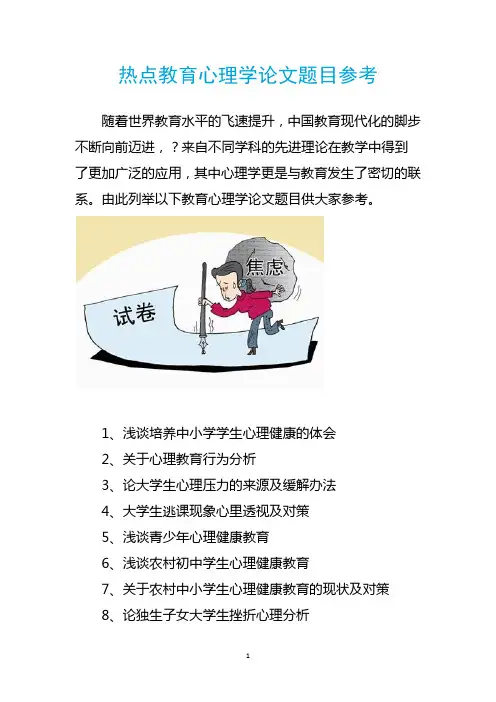 热点教育心理学论文题目参考

随着世界教育水平的飞速提升，中国教育现代化的脚步不断向前迈进，？来自不同学科的先进理论在教学中得到了更加广泛的应用，其中心理学更是与教育发生了密切的联系。由此列举以下教育心理学论文题目供大家参考。

焦虑

试卷

1、浅谈培养中小学学生心理健康的体会
2、关于心理教育行为分析
3、论大学生心理压力的来源及缓解办法
4、大学生逃课现象心里透视及对策
5、浅谈青少年心理健康教育
6、浅谈农村初中学生心理健康教育
7、关于农村中小学生心理健康教育的现状及对策
8、论独生子女大学生挫折心理分析

1